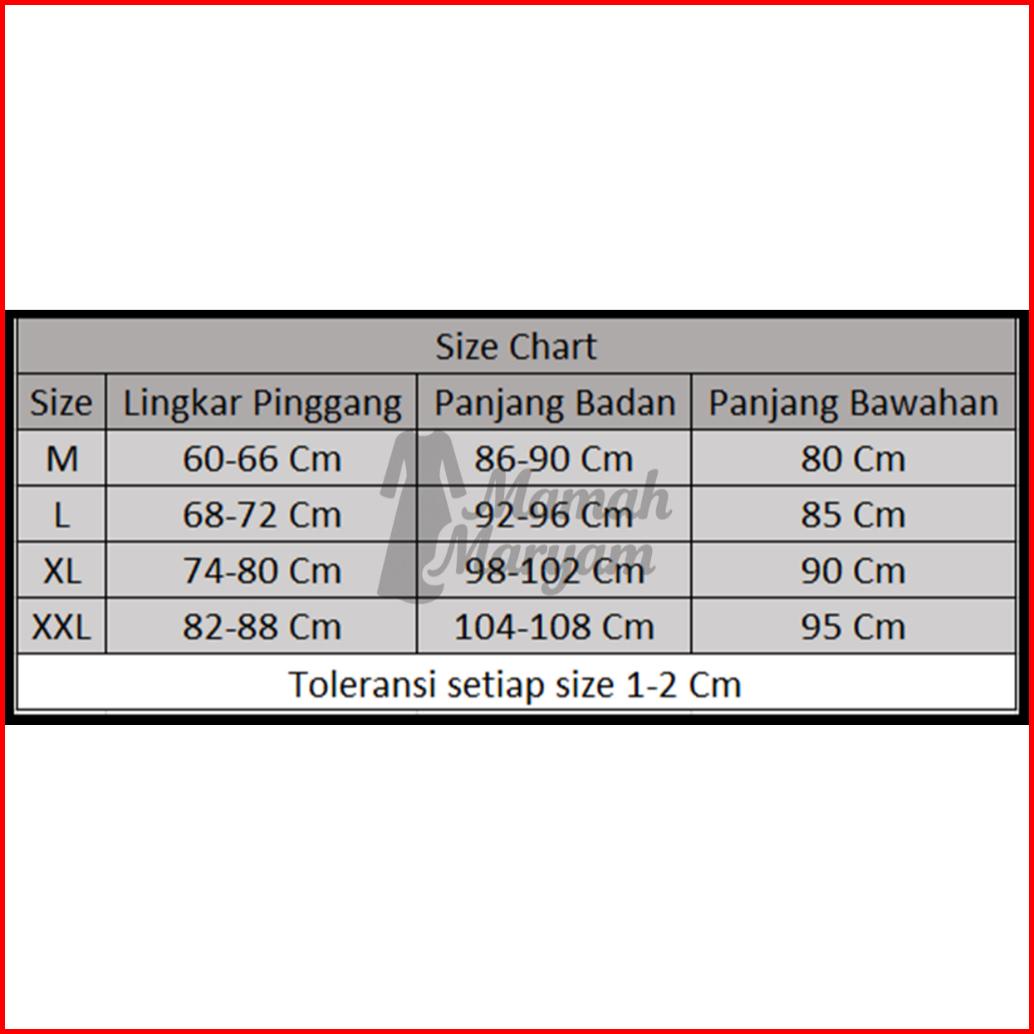 Size Chart

| Size | Lingkar Pinggang | Panjang Badan | Panjang Bawahan |
|---|---|---|---|
| M | 60-66 Cm | 86-90 Cm | 80 Cm |
| L | 68-72 Cm | 92-96 Cm | 85 Cm |
| XL | 74-80 Cm | 98-102 Cm | 90 Cm |
| XXL | 82-88 Cm | 104-108 Cm | 95 Cm |

Toleransi setiap size 1-2 Cm

Mamah Maryam